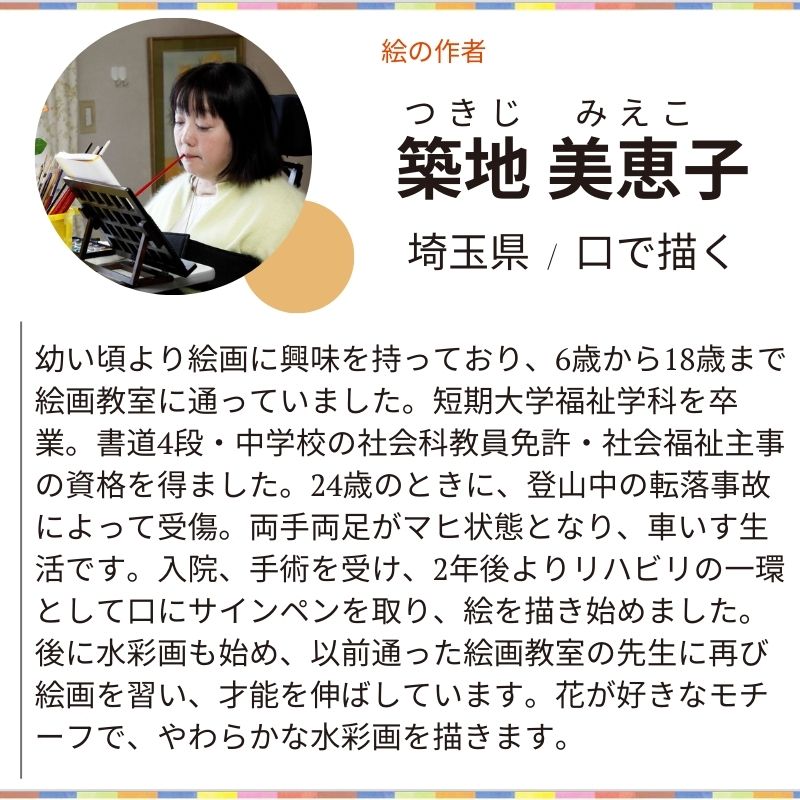 絵の作者

つきじ　みえこ
築地 美恵子

埼玉県 / 口で描く

幼い頃より絵画に興味を持っており、6歳から18歳まで絵画教室に通っていました。短期大学福祉学科を卒業。書道4段・中学校の社会科教員免許・社会福祉主事の資格を得ました。24歳のときに、登山中の転落事故によって受傷。両手両足がマヒ状態となり、車いす生活です。入院、手術を受け、2年後よりリハビリの一環として口にサインペンを取り、絵を描き始めました。後に水彩画も始め、以前通った絵画教室の先生に再び絵画を習い、才能を伸ばしています。花が好きなモチーフで、やわらかな水彩画を描きます。